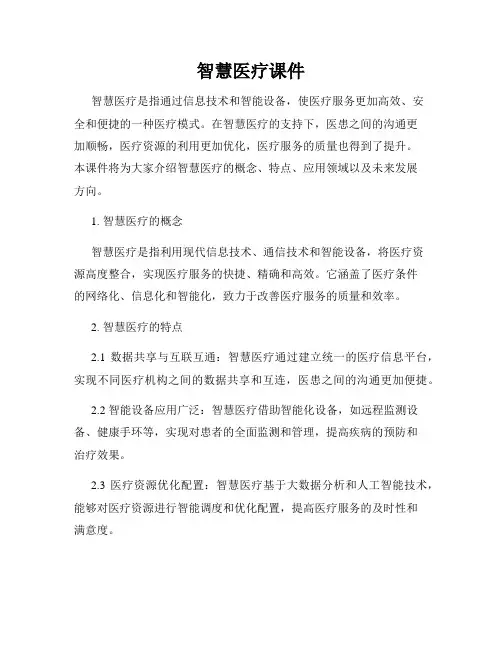 智慧医疗课件

智慧医疗是指通过信息技术和智能设备，使医疗服务更加高效、安全和便捷的一种医疗模式。在智慧医疗的支持下，医患之间的沟通更加顺畅，医疗资源的利用更加优化，医疗服务的质量也得到了提升。本课件将为大家介绍智慧医疗的概念、特点、应用领域以及未来发展方向。

1. 智慧医疗的概念

智慧医疗是指利用现代信息技术、通信技术和智能设备，将医疗资源高度整合，实现医疗服务的快捷、精确和高效。它涵盖了医疗条件的网络化、信息化和智能化，致力于改善医疗服务的质量和效率。

2. 智慧医疗的特点

2.1 数据共享与互联互通：智慧医疗通过建立统一的医疗信息平台，实现不同医疗机构之间的数据共享和互连，医患之间的沟通更加便捷。

2.2 智能设备应用广泛：智慧医疗借助智能化设备，如远程监测设备、健康手环等，实现对患者的全面监测和管理，提高疾病的预防和治疗效果。

2.3 医疗资源优化配置：智慧医疗基于大数据分析和人工智能技术，能够对医疗资源进行智能调度和优化配置，提高医疗服务的及时性和满意度。